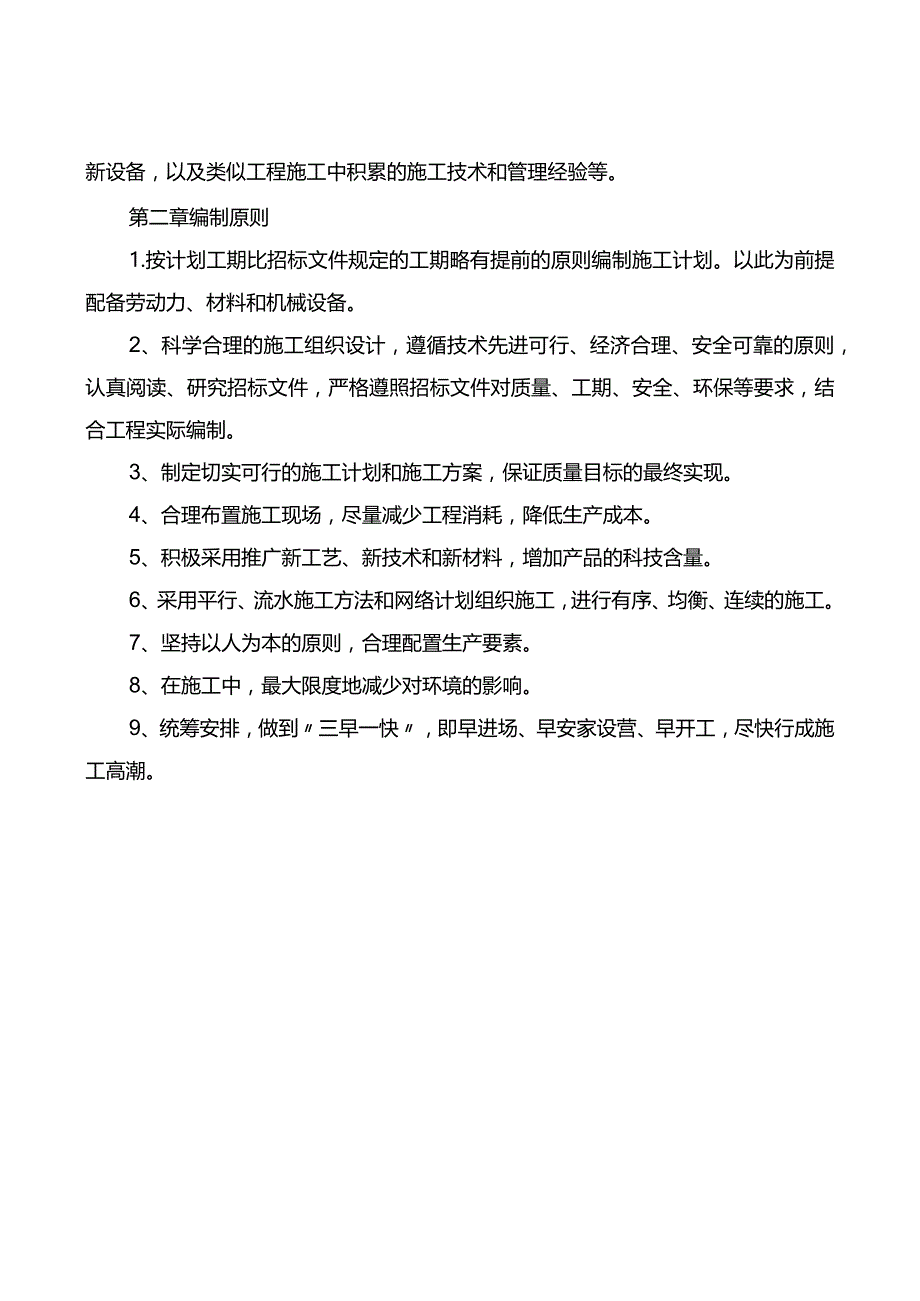 新设备，以及类似工程施工中积累的施工技术和管理经验等。

第二章编制原则

1.按计划工期比招标文件规定的工期略有提前的原则编制施工计划。以此为前提配备劳动力、材料和机械设备。

2、科学合理的施工组织设计，遵循技术先进可行、经济合理、安全可靠的原则，认真阅读、研究招标文件，严格遵照招标文件对质量、工期、安全、环保等要求，结合工程实际编制。

3、制定切实可行的施工计划和施工方案，保证质量目标的最终实现。

4、合理布置施工现场，尽量减少工程消耗，降低生产成本。

5、积极采用推广新工艺、新技术和新材料，增加产品的科技含量。

6、采用平行、流水施工方法和网络计划组织施工，进行有序、均衡、连续的施工。

7、坚持以人为本的原则，合理配置生产要素。

8、在施工中，最大限度地减少对环境的影响。

9、统筹安排，做到〃三早一快〃，即早进场、早安家设营、早开工，尽快行成施工高潮。